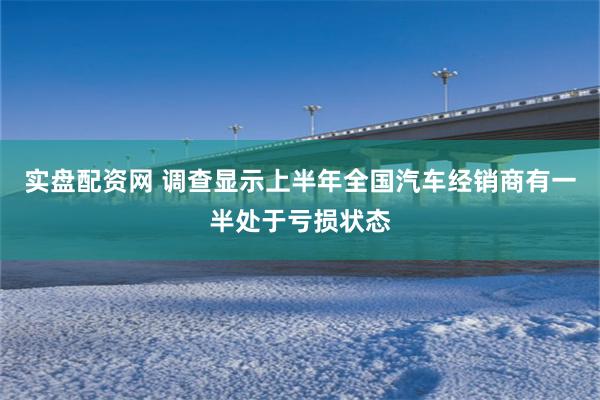 实盘配资网 调查显示上半年全国汽车经销商有一半处于亏损状态